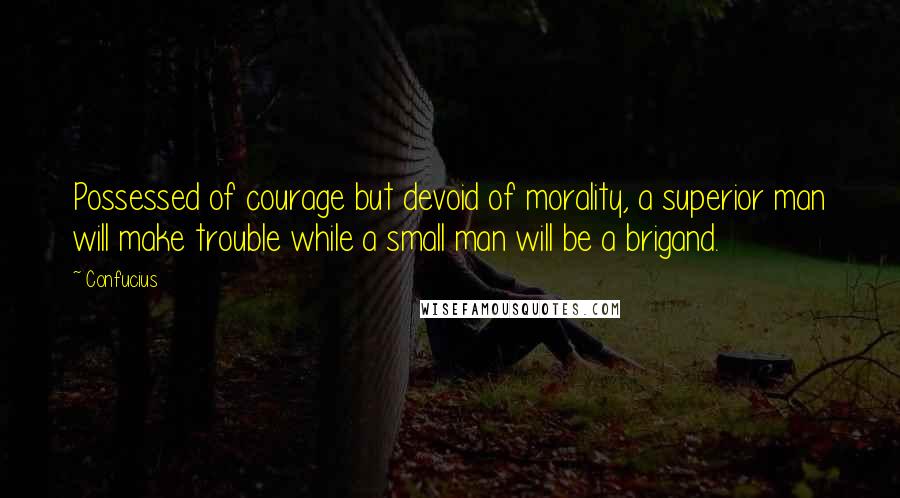 Possessed of courage but devoid of morality, a superior man will make trouble while a small man will be a brigand.

~ Confucius

WISEFAMOUSQUOTES.COM